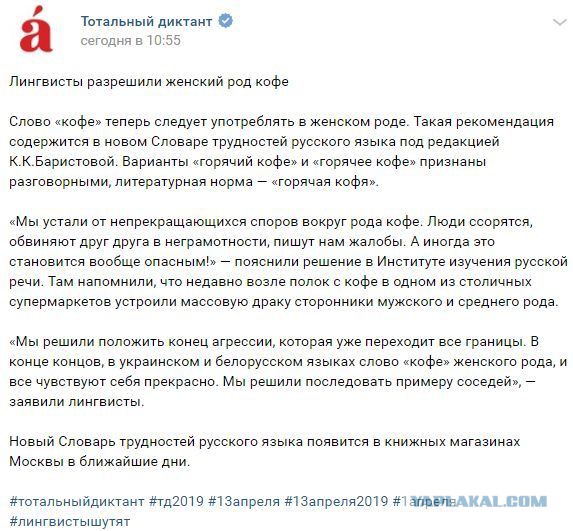 á

Тотальный диктант
сегодня в 10:55

Лингвисты разрешили женский род кофе

Слово «кофе» теперь следует употреблять в женском роде. Такая рекомендация содержится в новом Словаре трудностей русского языка под редакцией К.К.Баристовой. Варианты «горячий кофе» и «горячее кофе» признаны разговорными, литературная норма — «горячая кофя».

«Мы устали от непрекращающихся споров вокруг рода кофе. Люди ссорятся, обвиняют друг друга в неграмотности, пишут нам жалобы. А иногда это становится вообще опасным!» — пояснили решение в Институте изучения русской речи. Там напомнили, что недавно возле полок с кофе в одном из столичных супермаркетов устроили массовую драку сторонники мужского и среднего рода.

«Мы решили положить конец агрессии, которая уже переходит все границы. В конце концов, в украинском и белорусском языках слово «кофе» женского рода, и все чувствуют себя прекрасно. Мы решили последовать примеру соседей», — заявили лингвисты.

Новый Словарь трудностей русского языка появится в книжных магазинах Москвы в ближайшие дни.

#тотальныйдиктант #тд2019 #13апреля #13апреля2019 #1апреля #лингвистышутят

YAPLAKAL.COM